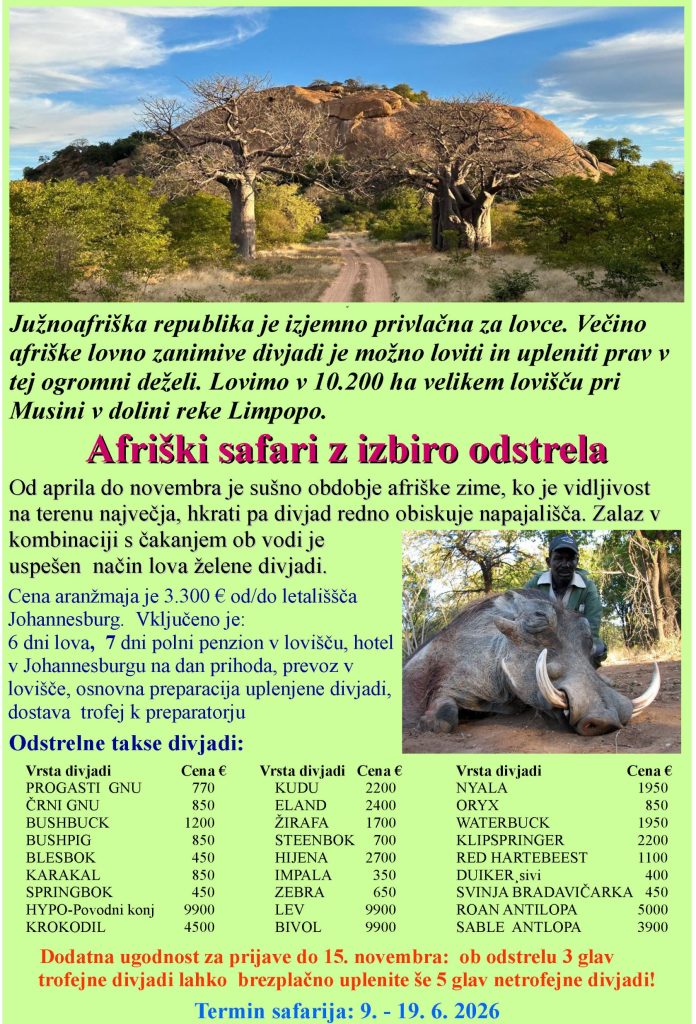 Južnoafriška republika je izjemno privlačna za lovce. Večino afriške lovno zanimive divjadi je možno loviti in upleniti prav v tej ogromni deželi. Lovimo v 10.200 ha velikem lovišču pri Musini v dolini reke Limpopo.

Afriški safari z izbiro odstrela

Od aprila do novembra je sušno obdobje afriške zime, ko je vidljivost na terenu največja, hkrati pa divjad redno obiskuje napajališča. Zalaz v kombinaciji s čakanjem ob vodi je uspešen način lova želene divjadi.

Cena aranžmaja je 3.300 € od/do letališšča Johannesburg. Vključeno je: 6 dni lova, 7 dni polni penzion v lovišču, hotel v Johannesburgu na dan prihoda, prevoz v lovišče, osnovna preparacija uplenjene divjadi, dostava trofej k preparatorju

Odstrelne takse divjadi:

| Vrsta divjadi | Cena € |
|---|---|
| PROGASTI GNU | 770 |
| ČRNI GNU | 850 |
| BUSHBUCK | 1200 |
| BUSHPIG | 850 |
| BLESBOK | 450 |
| KARAKAL | 850 |
| SPRINGBOK | 450 |
| HYPO-Povodni konj | 9900 |
| KROKODIL | 4500 |

| Vrsta divjadi | Cena € |
|---|---|
| KUDU | 2200 |
| ELAND | 2400 |
| ŽIRAFA | 1700 |
| STEENBOK | 700 |
| HIJENA | 2700 |
| IMPALA | 350 |
| ZEBRA | 650 |
| LEV | 9900 |
| BIVOL | 9900 |

| Vrsta divjadi | Cena € |
|---|---|
| NYALA | 1950 |
| ORYX | 850 |
| WATERBUCK | 1950 |
| KLIPSPRINGER | 2200 |
| RED HARTEBEEST | 1100 |
| DUIKER,sivi | 400 |
| SVINJA BRADAVIČARKA | 450 |
| ROAN ANTILOPA | 5000 |
| SABLE ANTLOPA | 3900 |

Dodatna ugodnost za prijave do 15. novembra: ob odstrelu 3 glav trofejne divjadi lahko brezplačno uplenite še 5 glav netrofejne divjadi!

Termin safarija: 9. - 19. 6. 2026